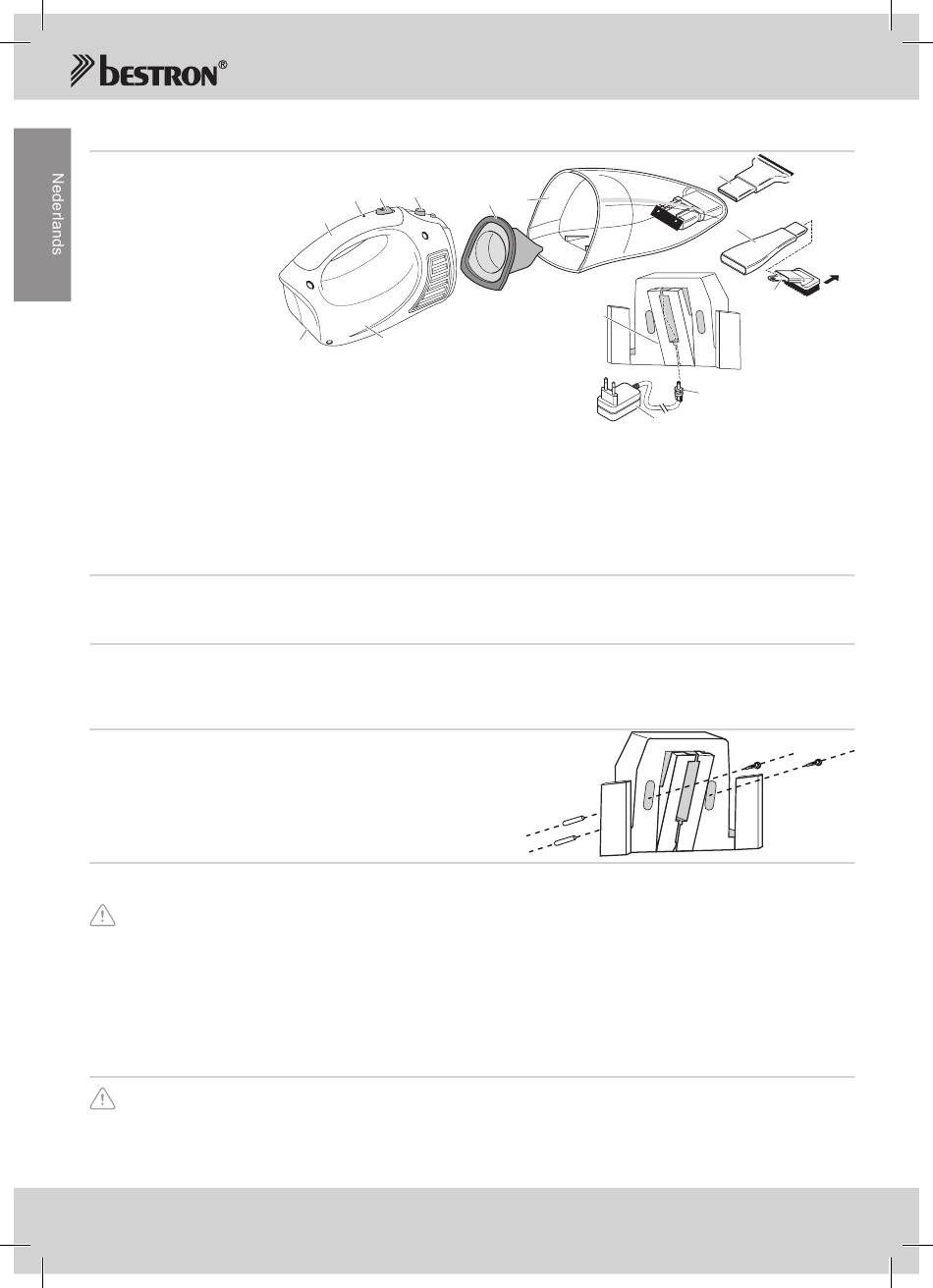 bestron®

Nederlands